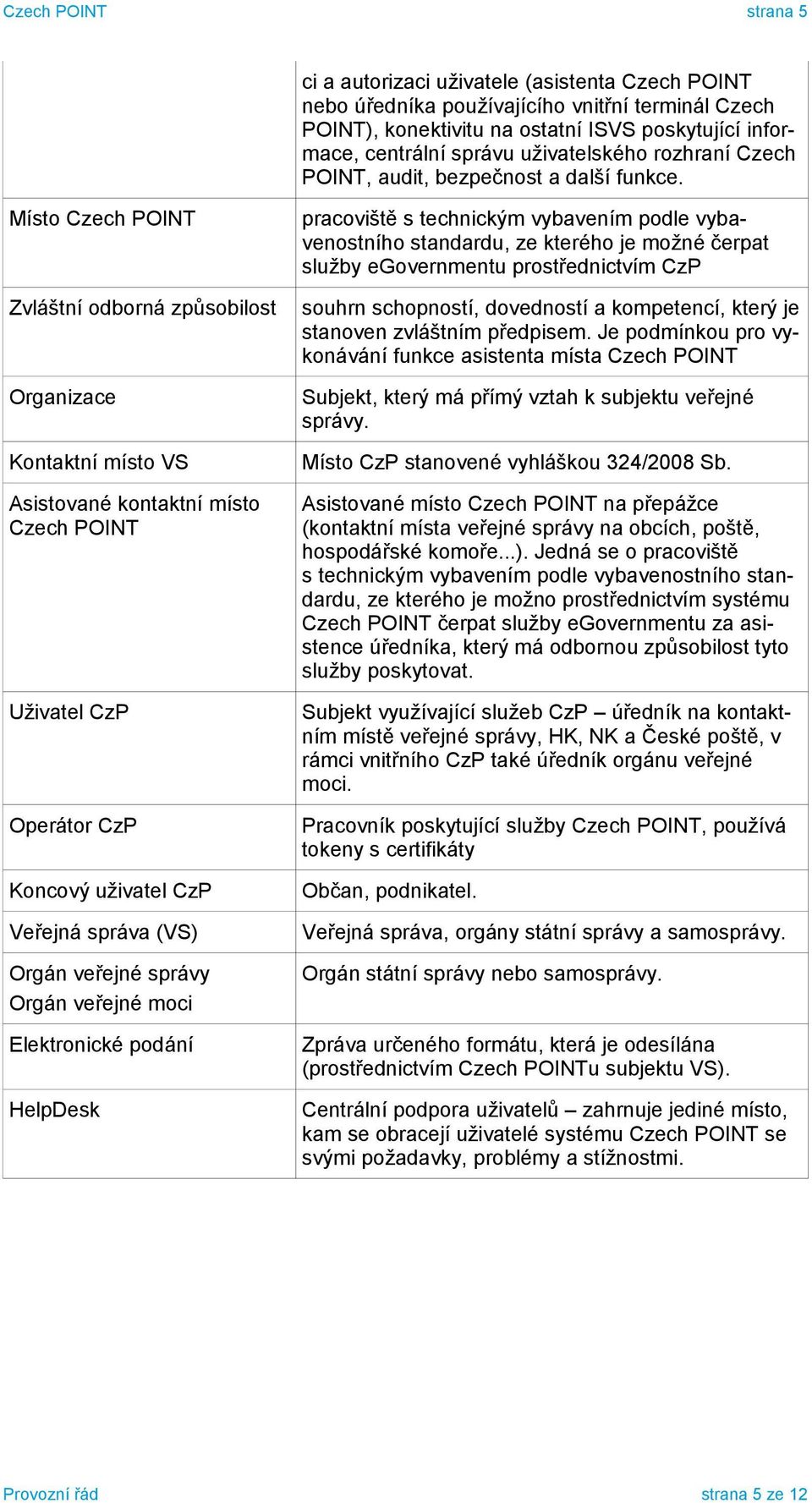 Czech POINT strana 5

| | |
|---|---|
| | ci a autorizaci uživatele (asistenta Czech POINT nebo úředníka používajícího vnitřní terminál Czech POINT), konektivitu na ostatní ISVS poskytující informace, centrální správu uživatelského rozhraní Czech POINT, audit, bezpečnost a další funkce. |
| Místo Czech POINT | pracoviště s technickým vybavením podle vybavenostního standardu, ze kterého je možné čerpat služby eGovernmentu prostřednictvím CzP |
| Zvláštní odborná způsobilost | souhrn schopností, dovedností a kompetencí, který je stanoven zvláštním předpisem. Je podmínkou pro vykonávání funkce asistenta místa Czech POINT |
| Organizace | Subjekt, který má přímý vztah k subjektu veřejné správy. |
| Kontaktní místo VS | Místo CzP stanovené vyhláškou 324/2008 Sb. |
| Asistované kontaktní místo Czech POINT | Asistované místo Czech POINT na přepážce (kontaktní místa veřejné správy na obcích, poště, hospodářské komoře...). Jedná se o pracoviště s technickým vybavením podle vybavenostního standardu, ze kterého je možno prostřednictvím systému Czech POINT čerpat služby eGovernmentu za asistence úředníka, který má odbornou způsobilost tyto služby poskytovat. |
| Uživatel CzP | Subjekt využívající služeb CzP – úředník na kontaktním místě veřejné správy, HK, NK a České poště, v rámci vnitřního CzP také úředník orgánu veřejné moci. |
| Operátor CzP | Pracovník poskytující služby Czech POINT, používá tokeny s certifikáty |
| Koncový uživatel CzP | Občan, podnikatel. |
| Veřejná správa (VS) | Veřejná správa, orgány státní správy a samosprávy. |
| Orgán veřejné správy Orgán veřejné moci | Orgán státní správy nebo samosprávy. |
| Elektronické podání | Zpráva určeného formátu, která je odesílána (prostřednictvím Czech POINTu subjektu VS). |
| HelpDesk | Centrální podpora uživatelů – zahrnuje jediné místo, kam se obracejí uživatelé systému Czech POINT se svými požadavky, problémy a stížnostmi. |

Provozní řád strana 5 ze 12